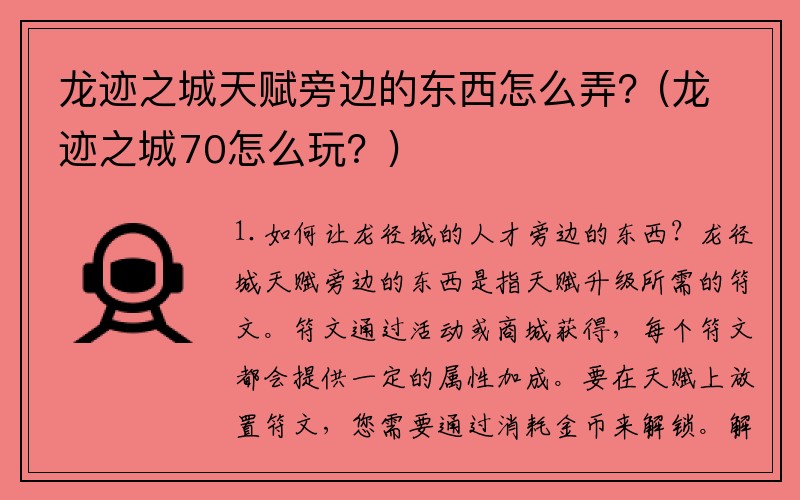 龙迹之城天赋旁边的东西怎么弄?（龙迹之城70怎么玩？）

1. 如何让龙径城的人才旁边的东西？龙径城天赋旁边的东西是指天赋升级所需的符文。符文通过活动或商城获得，每个符文都会提供一定的属性加成。要在天赋上放置符文，您需要通过消耗金币来解锁。解